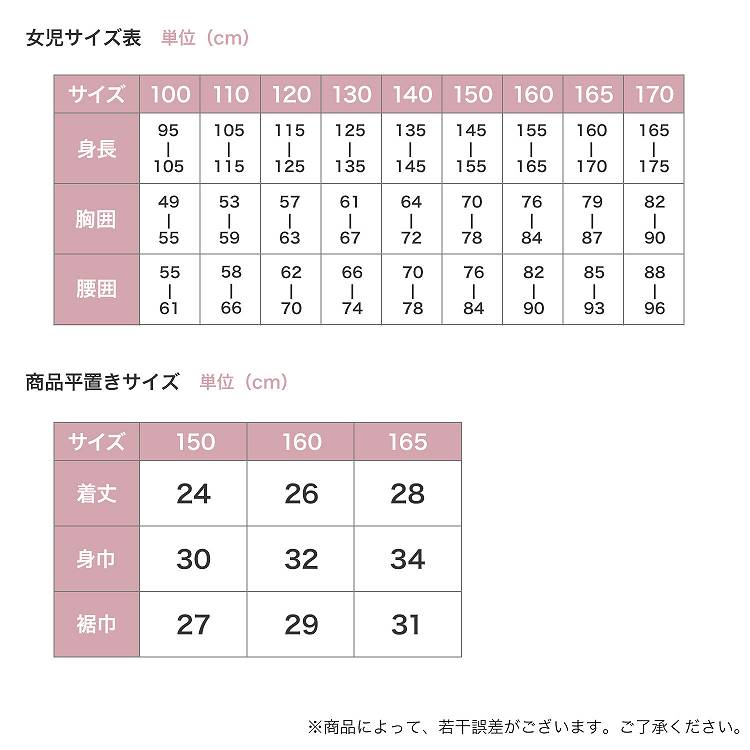 女児サイズ表　単位（cm）

| サイズ | 100 | 110 | 120 | 130 | 140 | 150 | 160 | 165 | 170 |
|---|---|---|---|---|---|---|---|---|---|
| 身長 | 95 \| 105 | 105 \| 115 | 115 \| 125 | 125 \| 135 | 135 \| 145 | 145 \| 155 | 155 \| 165 | 160 \| 170 | 165 \| 175 |
| 胸囲 | 49 \| 55 | 53 \| 59 | 57 \| 63 | 61 \| 67 | 64 \| 72 | 70 \| 78 | 76 \| 84 | 79 \| 87 | 82 \| 90 |
| 腰囲 | 55 \| 61 | 58 \| 66 | 62 \| 70 | 66 \| 74 | 70 \| 78 | 76 \| 84 | 82 \| 90 | 85 \| 93 | 88 \| 96 |

商品平置きサイズ　単位（cm）

| サイズ | 150 | 160 | 165 |
|---|---|---|---|
| 着丈 | 24 | 26 | 28 |
| 身巾 | 30 | 32 | 34 |
| 裾巾 | 27 | 29 | 31 |

※商品によって、若干誤差がございます。ご了承ください。